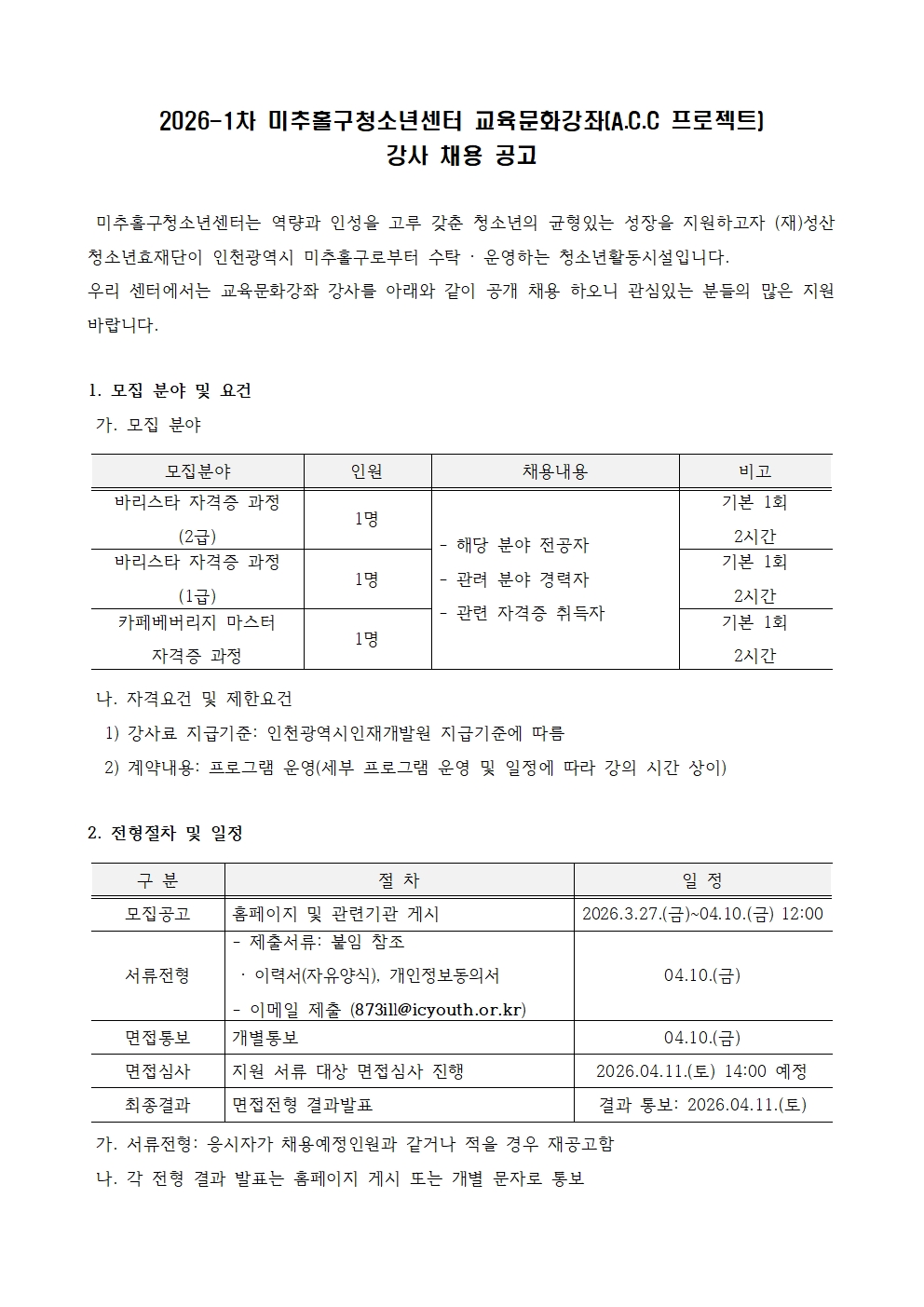 2026-1차 미추홀구청소년센터 교육문화강좌(A.C.C 프로젝트)
강사 채용 공고

미추홀구청소년센터는 역량과 인성을 고루 갖춘 청소년의 균형있는 성장을 지원하고자 (재)성산청소년효재단이 인천광역시 미추홀구로부터 수탁 · 운영하는 청소년활동시설입니다.
우리 센터에서는 교육문화강좌 강사를 아래와 같이 공개 채용 하오니 관심있는 분들의 많은 지원 바랍니다.

1. 모집 분야 및 요건
가. 모집 분야

| 모집분야 | 인원 | 채용내용 | 비고 |
|---|---|---|---|
| 바리스타 자격증 과정 (2급) | 1명 | - 해당 분야 전공자 - 관련 분야 경력자 - 관련 자격증 취득자 | 기본 1회 2시간 |
| 바리스타 자격증 과정 (1급) | 1명 | | 기본 1회 2시간 |
| 카페베버리지 마스터 자격증 과정 | 1명 | | 기본 1회 2시간 |

나. 자격요건 및 제한요건
1) 강사료 지급기준: 인천광역시인재개발원 지급기준에 따름
2) 계약내용: 프로그램 운영(세부 프로그램 운영 및 일정에 따라 강의 시간 상이)

2. 전형절차 및 일정

| 구 분 | 절 차 | 일 정 |
|---|---|---|
| 모집공고 | 홈페이지 및 관련기관 게시 | 2026.3.27.(금)~04.10.(금) 12:00 |
| 서류전형 | - 제출서류: 붙임 참조 · 이력서(자유양식), 개인정보동의서 - 이메일 제출 (873ill@icyouth.or.kr) | 04.10.(금) |
| 면접통보 | 개별통보 | 04.10.(금) |
| 면접심사 | 지원 서류 대상 면접심사 진행 | 2026.04.11.(토) 14:00 예정 |
| 최종결과 | 면접전형 결과발표 | 결과 통보: 2026.04.11.(토) |

가. 서류전형: 응시자가 채용예정인원과 같거나 적을 경우 재공고함
나. 각 전형 결과 발표는 홈페이지 게시 또는 개별 문자로 통보